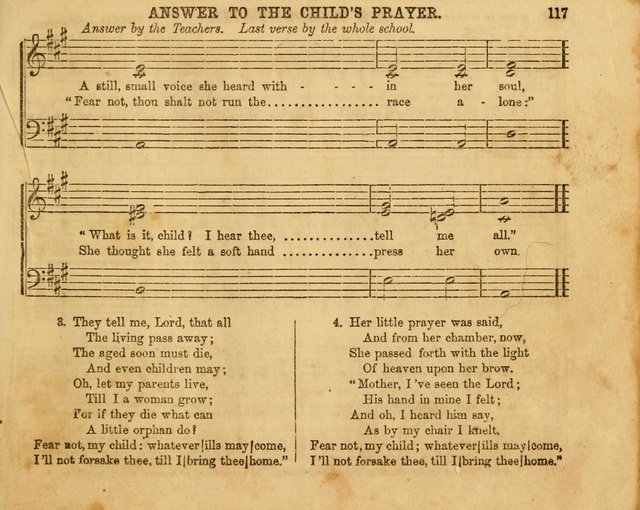 ANSWER TO THE CHILD'S PRAYER. 117

Answer by the Teachers. Last verse by the whole school.

A still, small voice she heard with - - - - in her soul,
"Fear not, thou shalt not run the.................. race a - lone:"

"What is it, child? I hear thee, ..............tell me all."
She thought she felt a soft hand ..............press her own.

3. They tell me, Lord, that all
The living pass away;
The aged soon must die,
And even children may;
Oh, let my parents live,
Till I a woman grow;
For if they die what can
A little orphan do?
Fear not, my child: whatever|ills may|come,
I'll not forsake thee, till I|bring thee|home."

4. Her little prayer was said,
And from her chamber, now,
She passed forth with the light
Of heaven upon her brow.
"Mother, I've seen the Lord;
His hand in mine I felt;
And oh, I heard him say,
As by my chair I knelt,
Fear not, my child; whatever|ills may|come,
I'll not forsake thee, till I|bring thee|home."